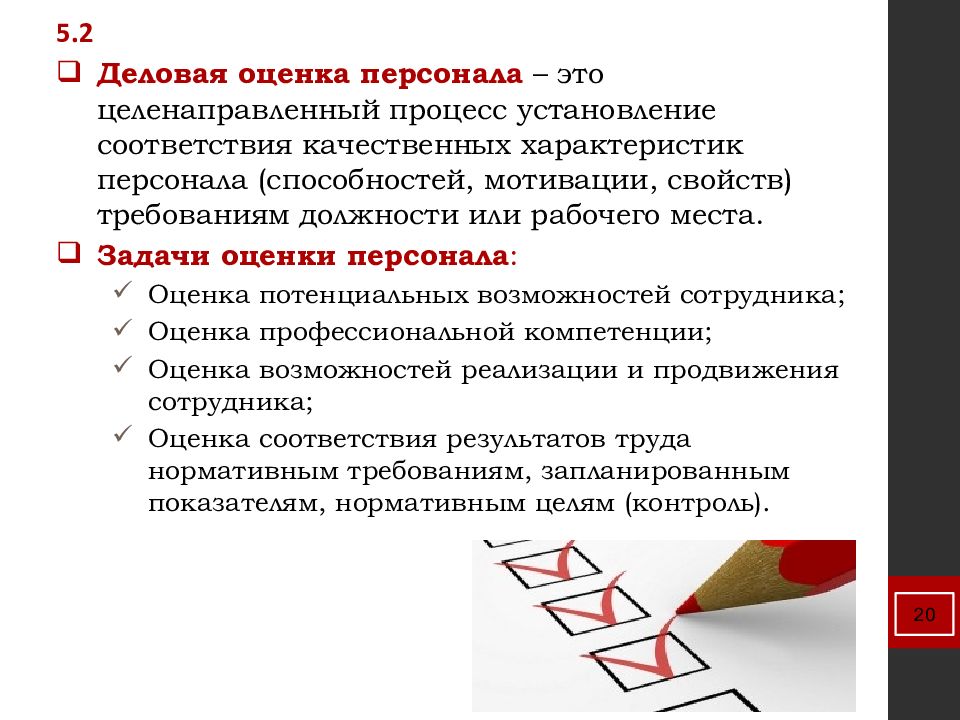 5.2

Деловая оценка персонала – это целенаправленный процесс установление соответствия качественных характеристик персонала (способностей, мотивации, свойств) требованиям должности или рабочего места.

Задачи оценки персонала:

Оценка потенциальных возможностей сотрудника;

Оценка профессиональной компетенции;

Оценка возможностей реализации и продвижения сотрудника;

Оценка соответствия результатов труда нормативным требованиям, запланированным показателям, нормативным целям (контроль).

20